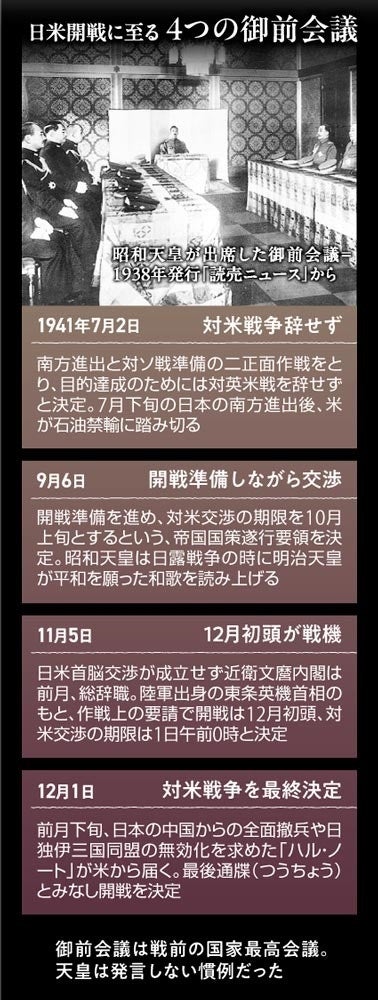 日米開戦に至る 4つの御前会議

昭和天皇が出席した御前会議＝1938年発行「読売ニュース」から

1941年7月2日　対米戦争辞せず

南方進出と対ソ戦準備の二正面作戦をとり、目的達成のためには対英米戦を辞せずと決定。7月下旬の日本の南方進出後、米が石油禁輸に踏み切る

9月6日　開戦準備しながら交渉

開戦準備を進め、対米交渉の期限を10月上旬とするという、帝国国策遂行要領を決定。昭和天皇は日露戦争の時に明治天皇が平和を願った和歌を読み上げる

11月5日　12月初頭が戦機

日米首脳交渉が成立せず近衛文麿内閣は前月、総辞職。陸軍出身の東条英機首相のもと、作戦上の要請で開戦は12月初頭、対米交渉の期限は1日午前0時と決定

12月1日　対米戦争を最終決定

前月下旬、日本の中国からの全面撤兵や日独伊三国同盟の無効化を求めた「ハル・ノート」が米から届く。最後通牒（つうちょう）とみなし開戦を決定

御前会議は戦前の国家最高会議。天皇は発言しない慣例だった